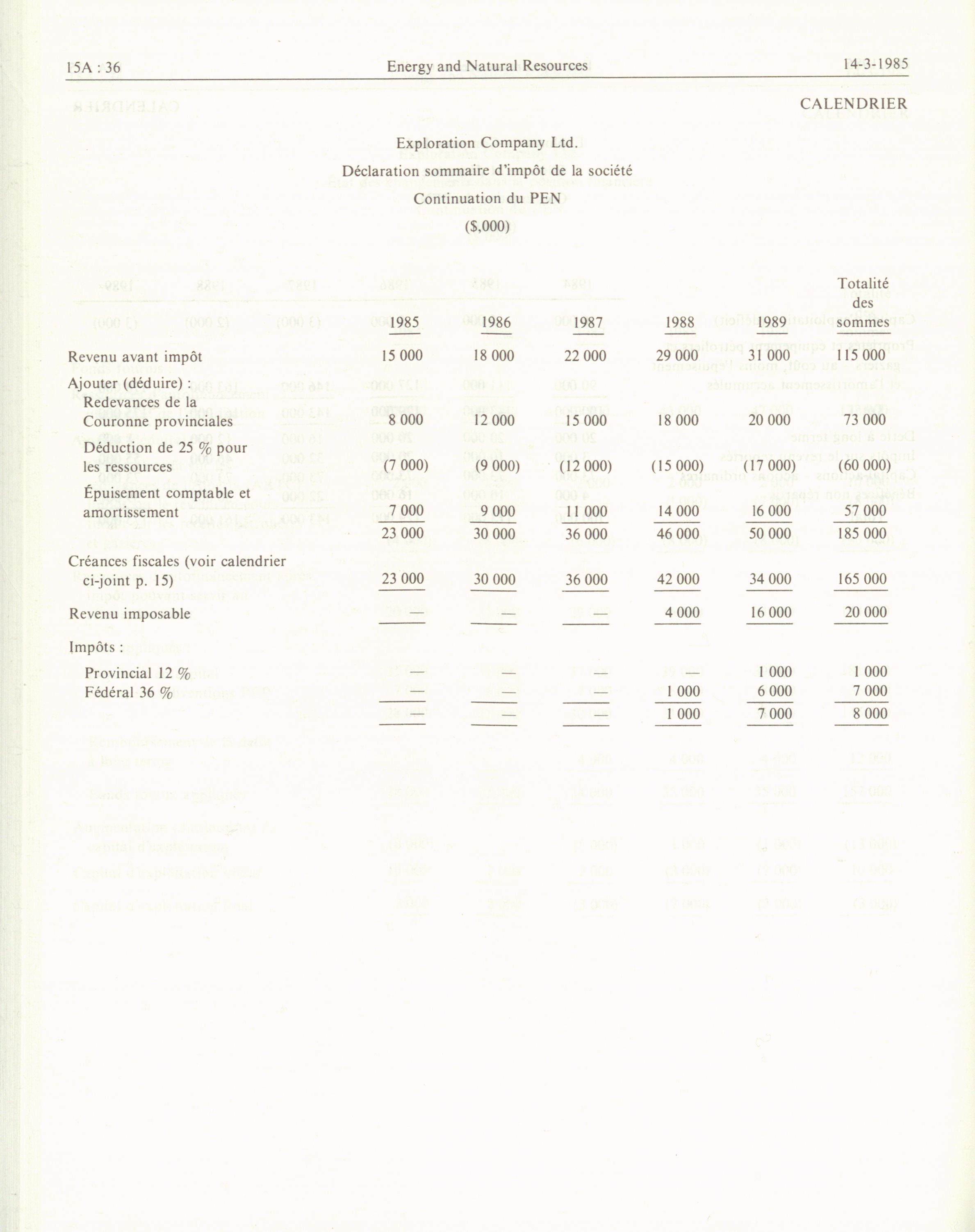 15A : 36    Energy and Natural Resources    14-3-1985

CALENDRIER

Exploration Company Ltd.
Déclaration sommaire d'impôt de la société
Continuation du PEN
($,000)

| | 1985 | 1986 | 1987 | 1988 | 1989 | Totalité des sommes |
|---|---|---|---|---|---|---|
| Revenu avant impôt | 15 000 | 18 000 | 22 000 | 29 000 | 31 000 | 115 000 |
| Ajouter (déduire) : | | | | | | |
| Redevances de la Couronne provinciales | 8 000 | 12 000 | 15 000 | 18 000 | 20 000 | 73 000 |
| Déduction de 25 % pour les ressources | (7 000) | (9 000) | (12 000) | (15 000) | (17 000) | (60 000) |
| Épuisement comptable et amortissement | 7 000 | 9 000 | 11 000 | 14 000 | 16 000 | 57 000 |
| | 23 000 | 30 000 | 36 000 | 46 000 | 50 000 | 185 000 |
| Créances fiscales (voir calendrier ci-joint p. 15) | 23 000 | 30 000 | 36 000 | 42 000 | 34 000 | 165 000 |
| Revenu imposable | — | — | — | 4 000 | 16 000 | 20 000 |
| Impôts : | | | | | | |
| Provincial 12 % | — | — | — | — | 1 000 | 1 000 |
| Fédéral 36 % | — | — | — | 1 000 | 6 000 | 7 000 |
| | — | — | — | 1 000 | 7 000 | 8 000 |